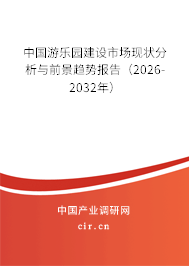 中国游乐园建设市场现状分析与前景趋势报告（2026-2032年）

中国产业调研网
cir.cn